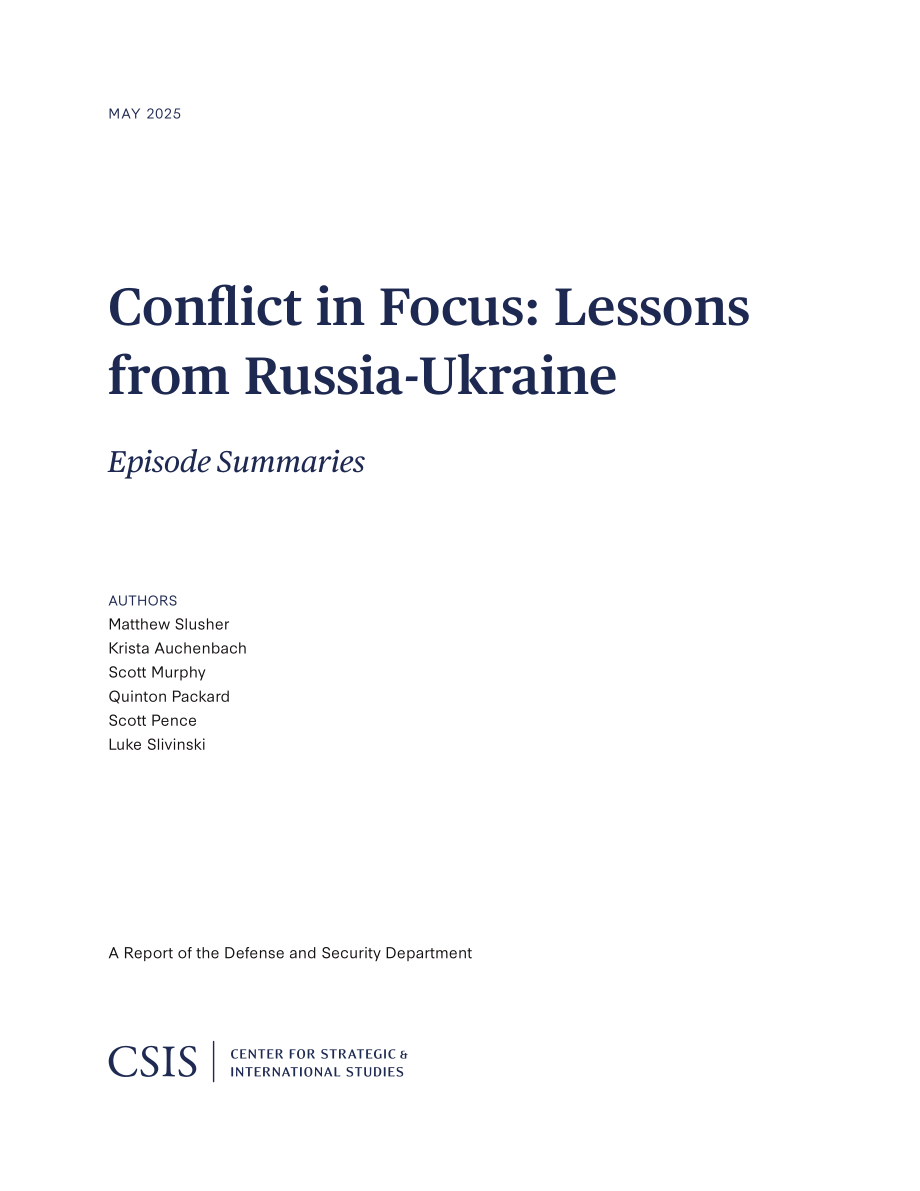 MAY 2025

Conflict in Focus: Lessons from Russia-Ukraine

Episode Summaries

AUTHORS
Matthew Slusher
Krista Auchenbach
Scott Murphy
Quinton Packard
Scott Pence
Luke Slivinski

A Report of the Defense and Security Department

CSIS | CENTER FOR STRATEGIC & INTERNATIONAL STUDIES